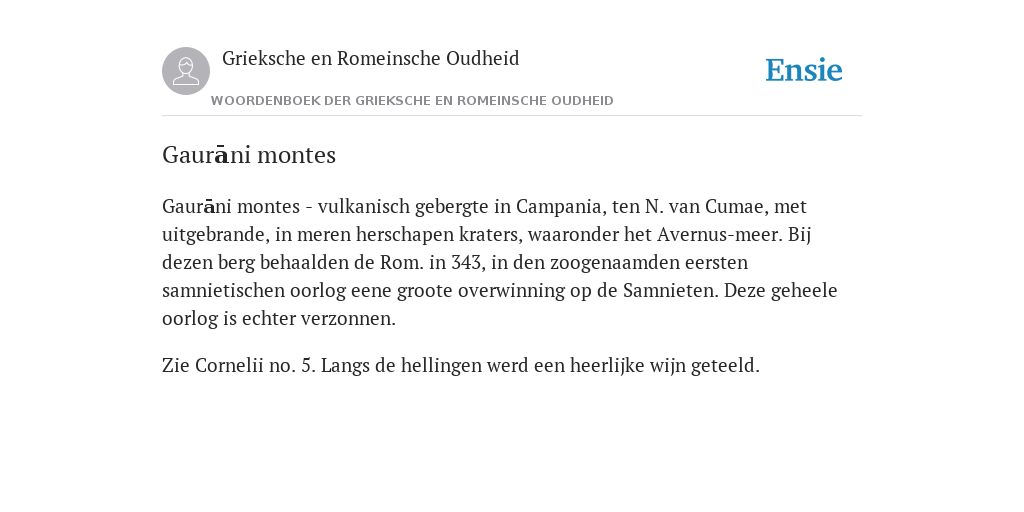 Grieksche en Romeinsche Oudheid

Ensie

WOORDENBOEK DER GRIEKSCHE EN ROMEINSCHE OUDHEID

Gaurāni montes

Gaurāni montes - vulkanisch gebergte in Campania, ten N. van Cumae, met uitgebrande, in meren herschapen kraters, waaronder het Avernus-meer. Bij dezen berg behaalden de Rom. in 343, in den zoogenaamden eersten samnietischen oorlog eene groote overwinning op de Samnieten. Deze geheele oorlog is echter verzonnen.

Zie Cornelii no. 5. Langs de hellingen werd een heerlijke wijn geteeld.